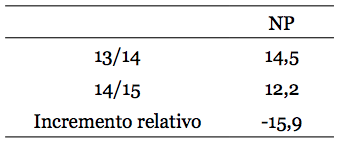 |  | NP |
|---|---|
| 13/14 | 14,5 |
| 14/15 | 12,2 |
| Incremento relativo | -15,9 |